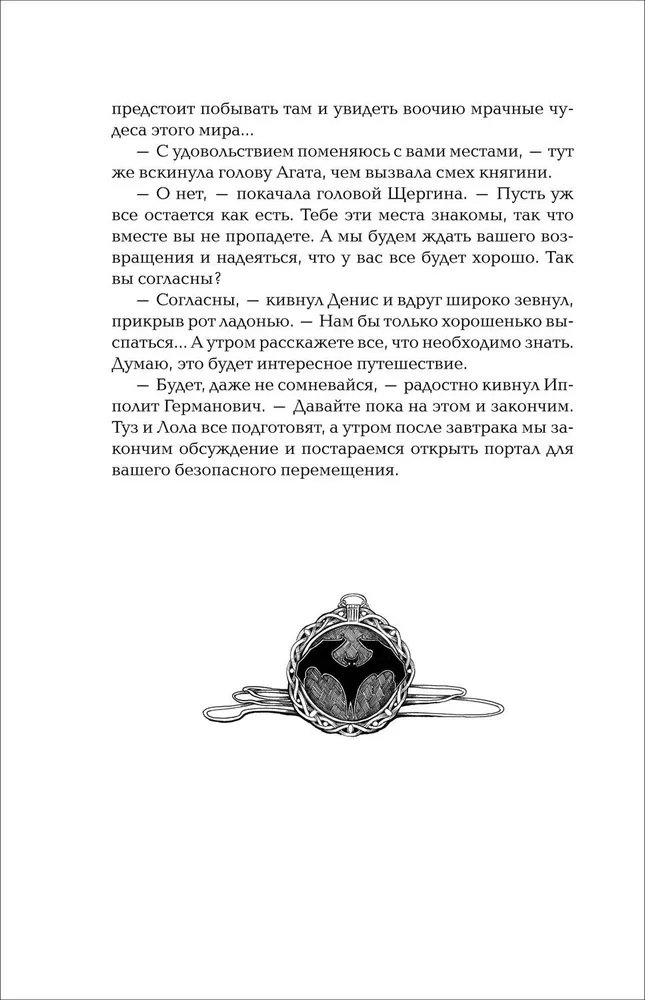 предстоит побывать там и увидеть воочию мрачные чудеса этого мира...

— С удовольствием поменяюсь с вами местами, — тут же вскинула голову Агата, чем вызвала смех княгини.

— О нет, — покачала головой Щергина. — Пусть уж все остается как есть. Тебе эти места знакомы, так что вместе вы не пропадете. А мы будем ждать вашего возвращения и надеяться, что у вас все будет хорошо. Так вы согласны?

— Согласны, — кивнул Денис и вдруг широко зевнул, прикрыв рот ладонью. — Нам бы только хорошенько выспаться... А утром расскажете все, что необходимо знать. Думаю, это будет интересное путешествие.

— Будет, даже не сомневайся, — радостно кивнул Ипполит Германович. — Давайте пока на этом и закончим. Туз и Лола все подготовят, а утром после завтрака мы закончим обсуждение и постараемся открыть портал для вашего безопасного перемещения.